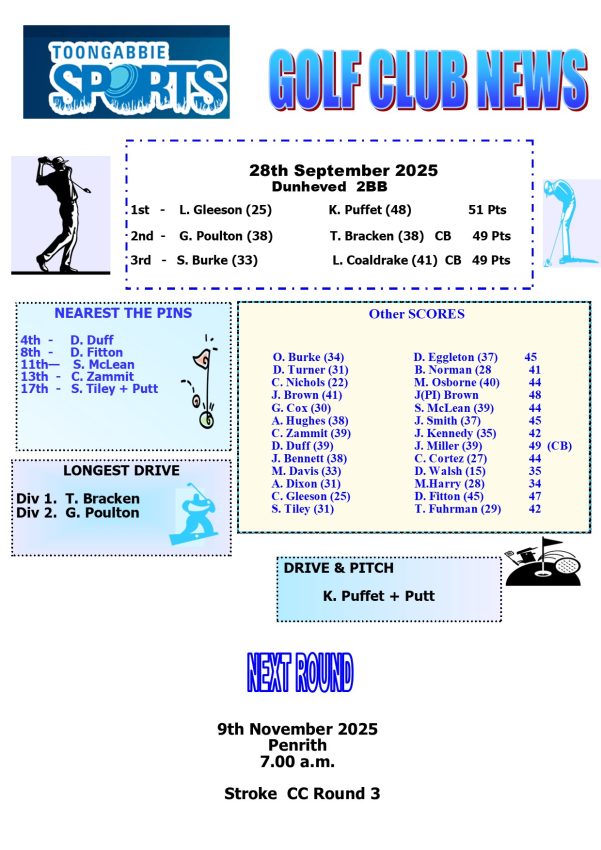 TOONGABBIE SPORTS

GOLF CLUB NEWS

28th September 2025
Dunheved 2BB

1st - L. Gleeson (25) K. Puffet (48) 51 Pts
2nd - G. Poulton (38) T. Bracken (38) CB 49 Pts
3rd - S. Burke (33) L. Coaldrake (41) CB 49 Pts

NEAREST THE PINS

4th - D. Duff
8th - D. Fitton
11th— S. McLean
13th - C. Zammit
17th - S. Tiley + Putt

LONGEST DRIVE

Div 1. T. Bracken
Div 2. G. Poulton

Other SCORES

| | | |
|---|---|---|
| O. Burke (34) | D. Eggleton (37) | 45 |
| D. Turner (31) | B. Norman (28 | 41 |
| C. Nichols (22) | M. Osborne (40) | 44 |
| J. Brown (41) | J(Pl) Brown | 48 |
| G. Cox (30) | S. McLean (39) | 44 |
| A. Hughes (38) | J. Smith (37) | 45 |
| C. Zammit (39) | J. Kennedy (35) | 42 |
| D. Duff (39) | J. Miller (39) | 49 (CB) |
| J. Bennett (38) | C. Cortez (27) | 44 |
| M. Davis (33) | D. Walsh (15) | 35 |
| A. Dixon (31) | M.Harry (28) | 34 |
| C. Gleeson (25) | D. Fitton (45) | 47 |
| S. Tiley (31) | T. Fuhrman (29) | 42 |

DRIVE & PITCH

K. Puffet + Putt

NEXT ROUND

9th November 2025
Penrith
7.00 a.m.

Stroke CC Round 3